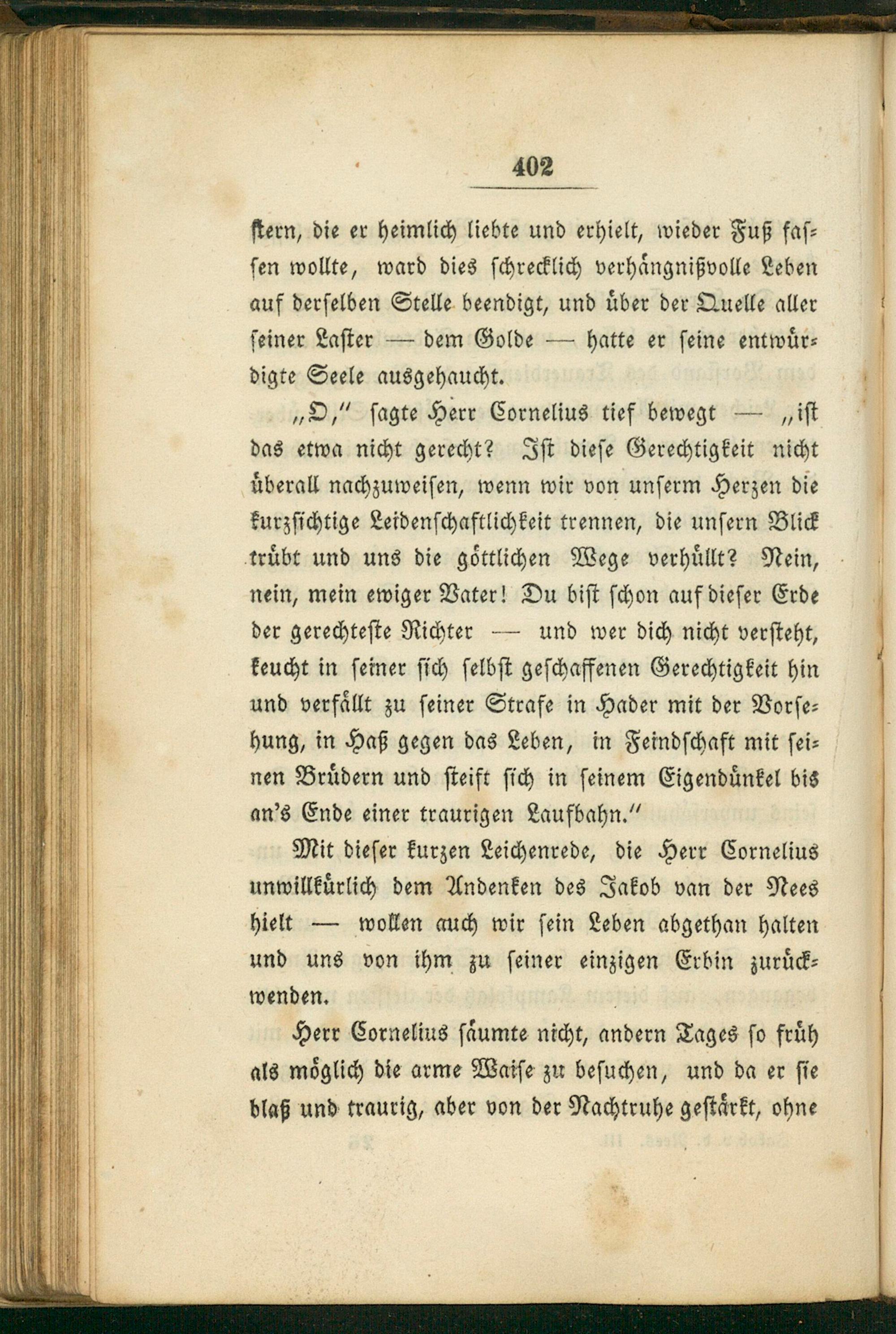 402

stern, die er heimlich liebte und erhielt, wieder Fuß fassen wollte, ward dies schrecklich verhängnißvolle Leben auf derselben Stelle beendigt, und über der Quelle aller seiner Laster — dem Golde — hatte er seine entwürdigte Seele ausgehaucht.

„O,“ sagte Herr Cornelius tief bewegt — „ist das etwa nicht gerecht? Ist diese Gerechtigkeit nicht überall nachzuweisen, wenn wir von unserm Herzen die kurzsichtige Leidenschaftlichkeit trennen, die unsern Blick trübt und uns die göttlichen Wege verhüllt? Nein, nein, mein ewiger Vater! Du bist schon auf dieser Erde der gerechteste Richter — und wer dich nicht versteht, keucht in seiner sich selbst geschaffenen Gerechtigkeit hin und verfällt zu seiner Strafe in Hader mit der Vorsehung, in Haß gegen das Leben, in Feindschaft mit seinen Brüdern und steift sich in seinem Eigendünkel bis an's Ende einer traurigen Laufbahn.“

Mit dieser kurzen Leichenrede, die Herr Cornelius unwillkürlich dem Andenken des Jakob van der Nees hielt — wollen auch wir sein Leben abgethan halten und uns von ihm zu seiner einzigen Erbin zurückwenden.

Herr Cornelius säumte nicht, andern Tages so früh als möglich die arme Waise zu besuchen, und da er sie blaß und traurig, aber von der Nachtruhe gestärkt, ohne